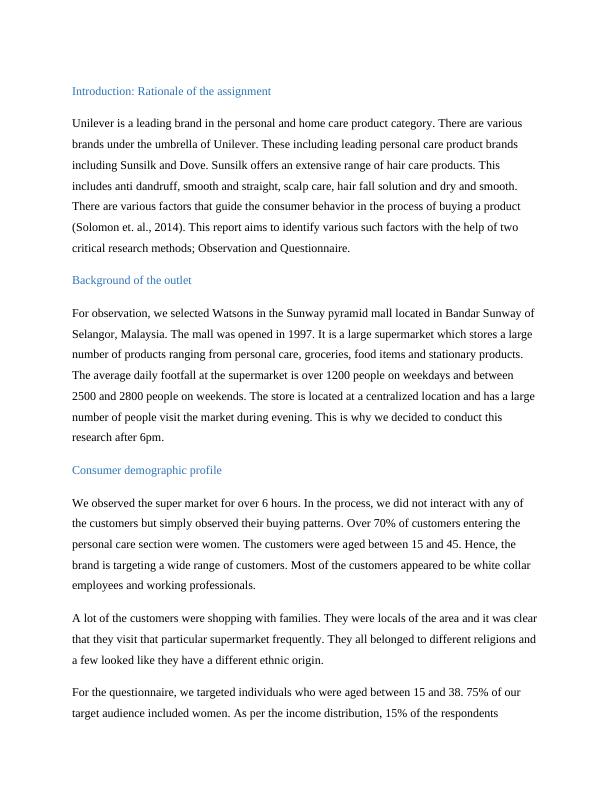 Introduction: Rationale of the assignment

Unilever is a leading brand in the personal and home care product category. There are various brands under the umbrella of Unilever. These including leading personal care product brands including Sunsilk and Dove. Sunsilk offers an extensive range of hair care products. This includes anti dandruff, smooth and straight, scalp care, hair fall solution and dry and smooth. There are various factors that guide the consumer behavior in the process of buying a product (Solomon et. al., 2014). This report aims to identify various such factors with the help of two critical research methods; Observation and Questionnaire.

Background of the outlet

For observation, we selected Watsons in the Sunway pyramid mall located in Bandar Sunway of Selangor, Malaysia. The mall was opened in 1997. It is a large supermarket which stores a large number of products ranging from personal care, groceries, food items and stationary products. The average daily footfall at the supermarket is over 1200 people on weekdays and between 2500 and 2800 people on weekends. The store is located at a centralized location and has a large number of people visit the market during evening. This is why we decided to conduct this research after 6pm.

Consumer demographic profile

We observed the super market for over 6 hours. In the process, we did not interact with any of the customers but simply observed their buying patterns. Over 70% of customers entering the personal care section were women. The customers were aged between 15 and 45. Hence, the brand is targeting a wide range of customers. Most of the customers appeared to be white collar employees and working professionals.

A lot of the customers were shopping with families. They were locals of the area and it was clear that they visit that particular supermarket frequently. They all belonged to different religions and a few looked like they have a different ethnic origin.

For the questionnaire, we targeted individuals who were aged between 15 and 38. 75% of our target audience included women. As per the income distribution, 15% of the respondents